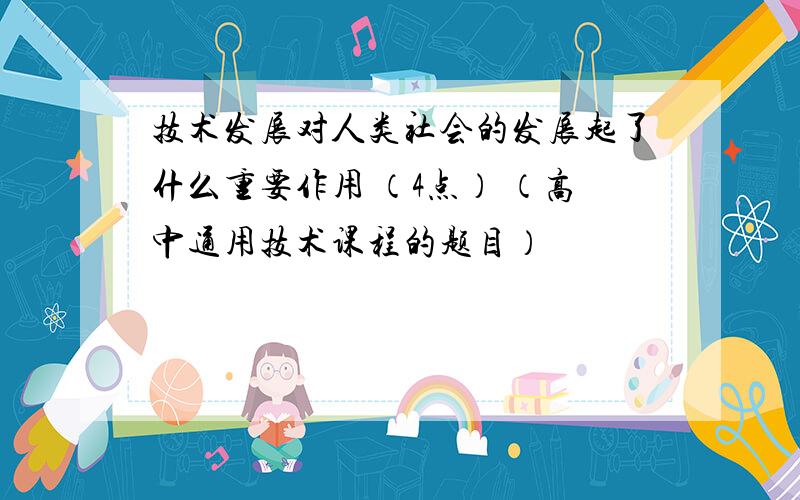 技术发展对人类社会的发展起了什么重要作用（4点）（高中通用技术课程的题目）